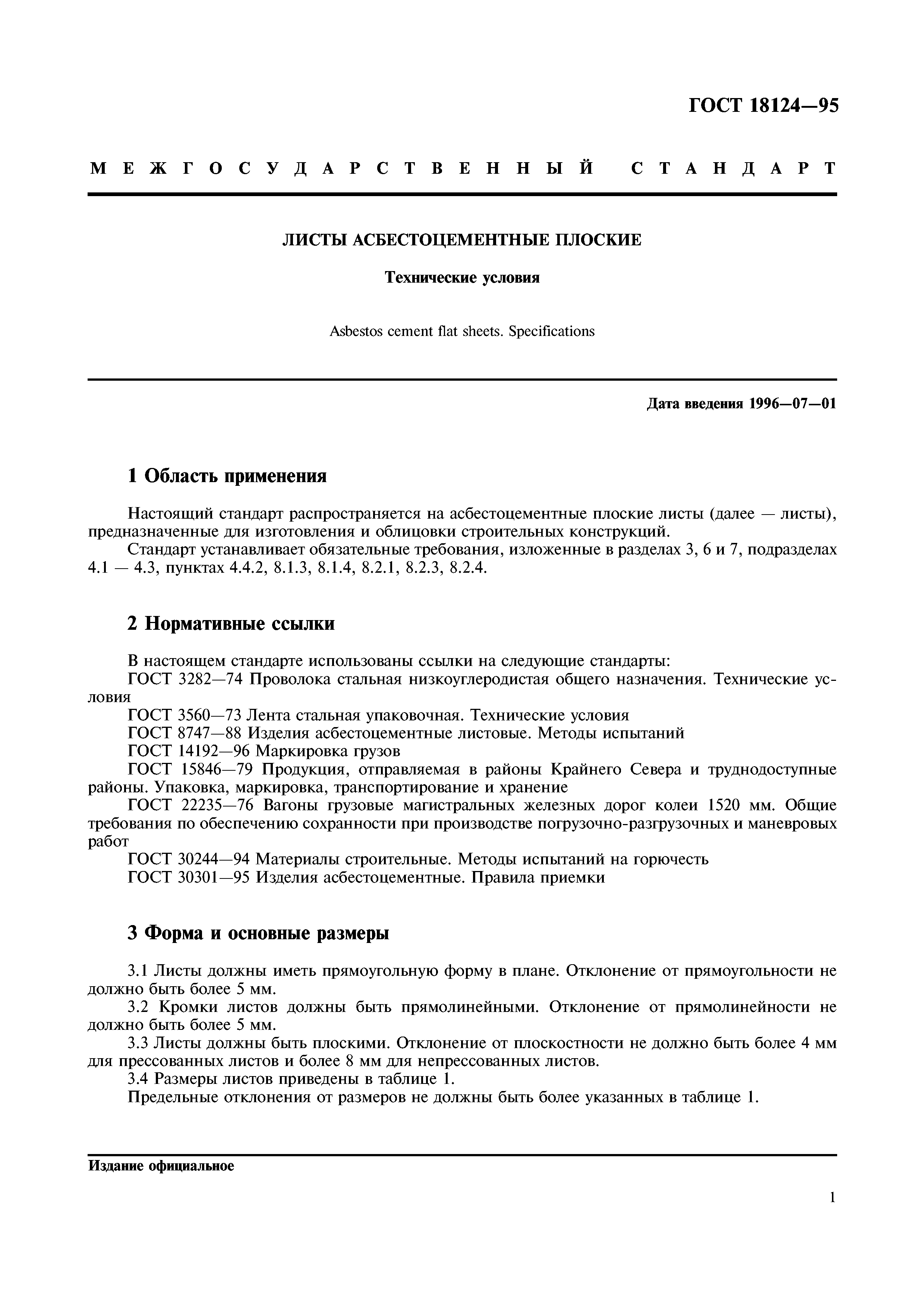 ГОСТ 18124—95

МЕЖГОСУДАРСТВЕННЫЙ СТАНДАРТ

ЛИСТЫ АСБЕСТОЦЕМЕНТНЫЕ ПЛОСКИЕ

Технические условия

Asbestos cement flat sheets. Specifications

Дата введения 1996—07—01

1 Область применения

Настоящий стандарт распространяется на асбестоцементные плоские листы (далее — листы), предназначенные для изготовления и облицовки строительных конструкций.
Стандарт устанавливает обязательные требования, изложенные в разделах 3, 6 и 7, подразделах 4.1 — 4.3, пунктах 4.4.2, 8.1.3, 8.1.4, 8.2.1, 8.2.3, 8.2.4.

2 Нормативные ссылки

В настоящем стандарте использованы ссылки на следующие стандарты:
ГОСТ 3282—74 Проволока стальная низкоуглеродистая общего назначения. Технические условия
ГОСТ 3560—73 Лента стальная упаковочная. Технические условия
ГОСТ 8747—88 Изделия асбестоцементные листовые. Методы испытаний
ГОСТ 14192—96 Маркировка грузов
ГОСТ 15846—79 Продукция, отправляемая в районы Крайнего Севера и труднодоступные районы. Упаковка, маркировка, транспортирование и хранение
ГОСТ 22235—76 Вагоны грузовые магистральных железных дорог колеи 1520 мм. Общие требования по обеспечению сохранности при производстве погрузочно-разгрузочных и маневровых работ
ГОСТ 30244—94 Материалы строительные. Методы испытаний на горючесть
ГОСТ 30301—95 Изделия асбестоцементные. Правила приемки

3 Форма и основные размеры

3.1 Листы должны иметь прямоугольную форму в плане. Отклонение от прямоугольности не должно быть более 5 мм.
3.2 Кромки листов должны быть прямолинейными. Отклонение от прямолинейности не должно быть более 5 мм.
3.3 Листы должны быть плоскими. Отклонение от плоскостности не должно быть более 4 мм для прессованных листов и более 8 мм для непрессованных листов.
3.4 Размеры листов приведены в таблице 1.
Предельные отклонения от размеров не должны быть более указанных в таблице 1.

Издание официальное

1